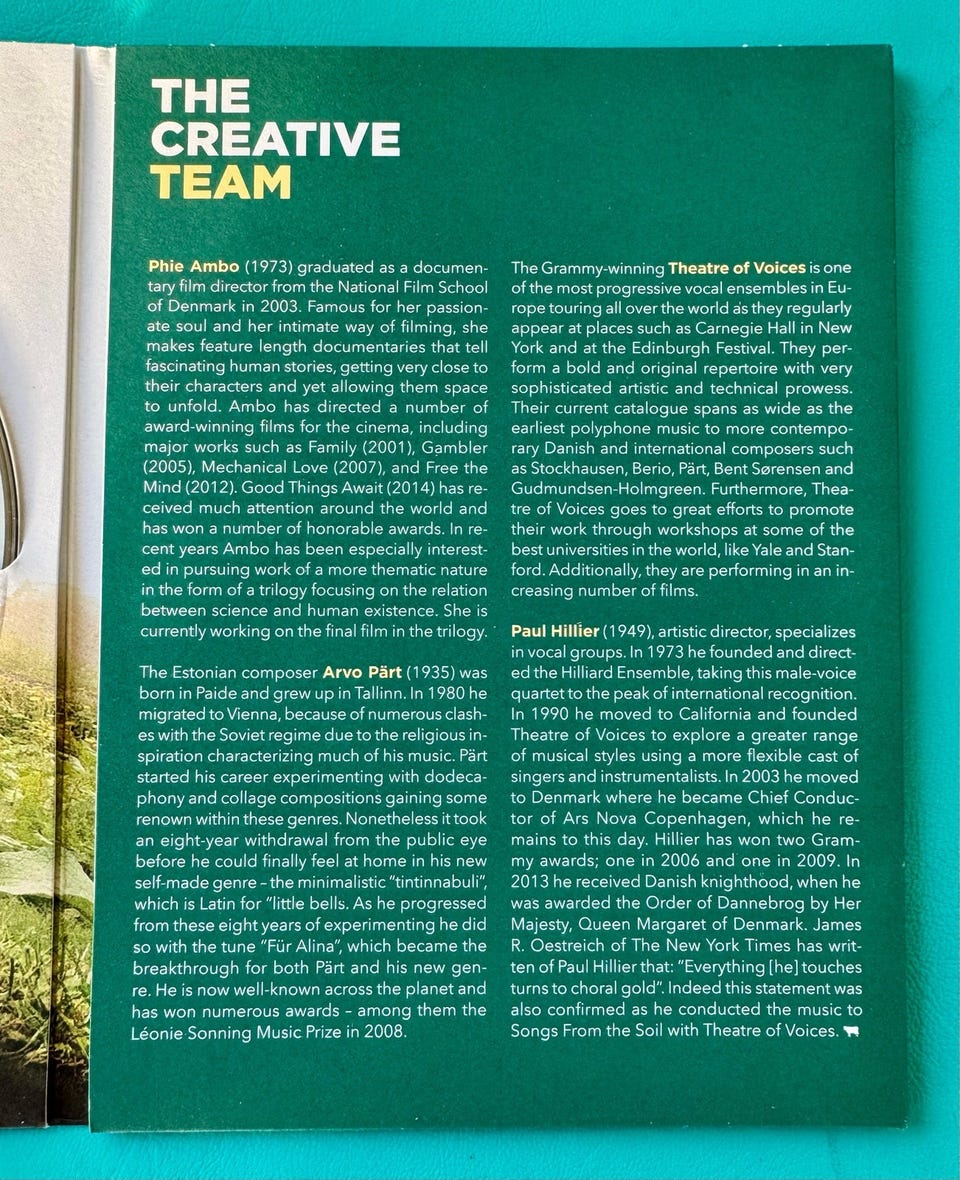 THE CREATIVE TEAM

Phie Ambo (1973) graduated as a documentary film director from the National Film School of Denmark in 2003. Famous for her passionate soul and her intimate way of filming, she makes feature length documentaries that tell fascinating human stories, getting very close to their characters and yet allowing them space to unfold. Ambo has directed a number of award-winning films for the cinema, including major works such as Family (2001), Gambler (2005), Mechanical Love (2007), and Free the Mind (2012). Good Things Await (2014) has received much attention around the world and has won a number of honorable awards. In recent years Ambo has been especially interested in pursuing work of a more thematic nature in the form of a trilogy focusing on the relation between science and human existence. She is currently working on the final film in the trilogy.

The Estonian composer Arvo Pärt (1935) was born in Paide and grew up in Tallinn. In 1980 he migrated to Vienna, because of numerous clashes with the Soviet regime due to the religious inspiration characterizing much of his music. Pärt started his career experimenting with dodecaphony and collage compositions gaining some renown within these genres. Nonetheless it took an eight-year withdrawal from the public eye before he could finally feel at home in his new self-made genre – the minimalistic "tintinnabuli", which is Latin for "little bells. As he progressed from these eight years of experimenting he did so with the tune "Für Alina", which became the breakthrough for both Pärt and his new genre. He is now well-known across the planet and has won numerous awards – among them the Léonie Sonning Music Prize in 2008.

The Grammy-winning Theatre of Voices is one of the most progressive vocal ensembles in Europe touring all over the world as they regularly appear at places such as Carnegie Hall in New York and at the Edinburgh Festival. They perform a bold and original repertoire with very sophisticated artistic and technical prowess. Their current catalogue spans as wide as the earliest polyphone music to more contemporary Danish and international composers such as Stockhausen, Berio, Pärt, Bent Sørensen and Gudmundsen-Holmgreen. Furthermore, Theatre of Voices goes to great efforts to promote their work through workshops at some of the best universities in the world, like Yale and Stanford. Additionally, they are performing in an increasing number of films.

Paul Hillier (1949), artistic director, specializes in vocal groups. In 1973 he founded and directed the Hilliard Ensemble, taking this male-voice quartet to the peak of international recognition. In 1990 he moved to California and founded Theatre of Voices to explore a greater range of musical styles using a more flexible cast of singers and instrumentalists. In 2003 he moved to Denmark where he became Chief Conductor of Ars Nova Copenhagen, which he remains to this day. Hillier has won two Grammy awards; one in 2006 and one in 2009. In 2013 he received Danish knighthood, when he was awarded the Order of Dannebrog by Her Majesty, Queen Margaret of Denmark. James R. Oestreich of The New York Times has written of Paul Hillier that: "Everything [he] touches turns to choral gold". Indeed this statement was also confirmed as he conducted the music to Songs From the Soil with Theatre of Voices.